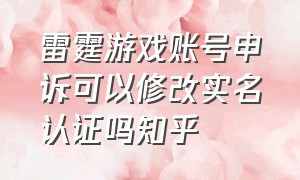 雷霆游戏账号申诉可以修改实名认证吗知乎